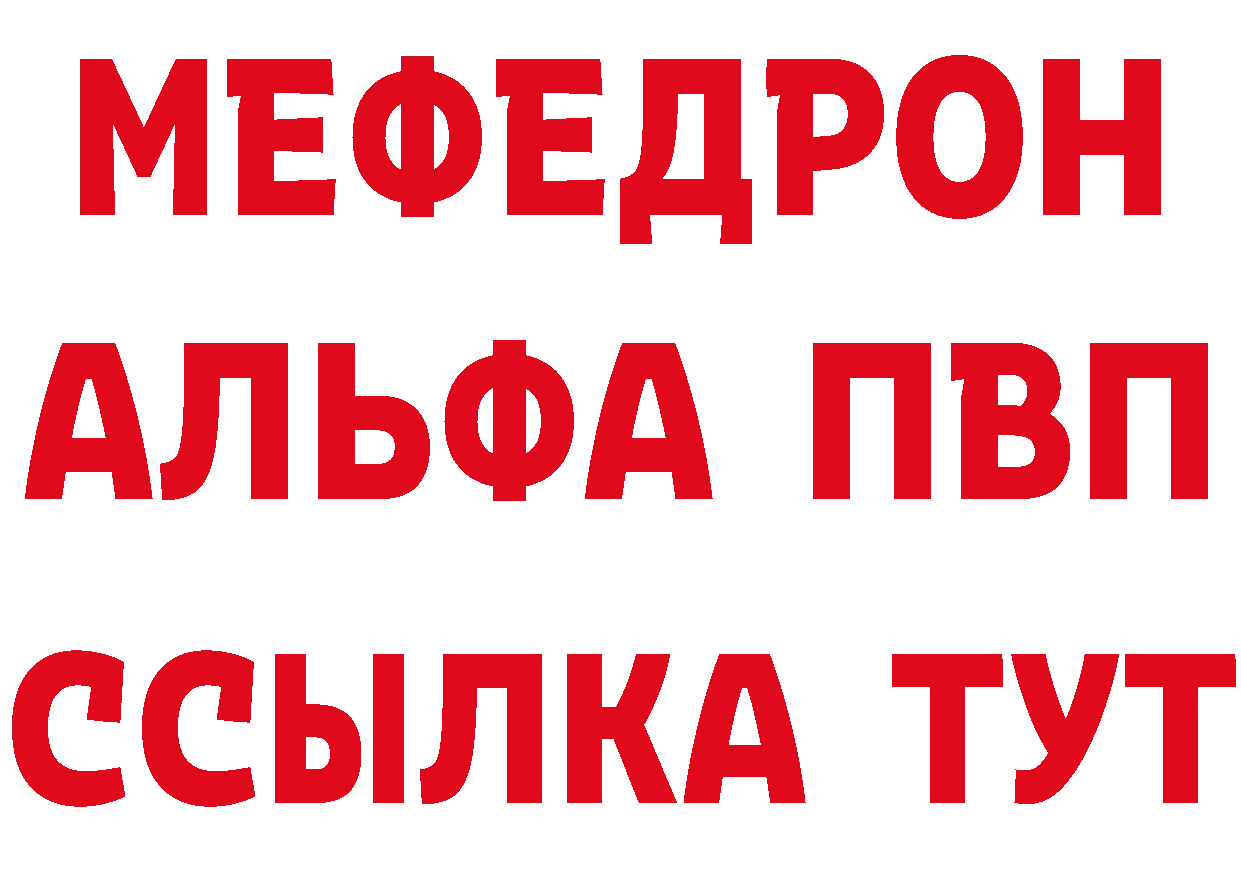 МЕФЕДРОН
АЛЬФА ПВП
ССЫЛКА ТУТ